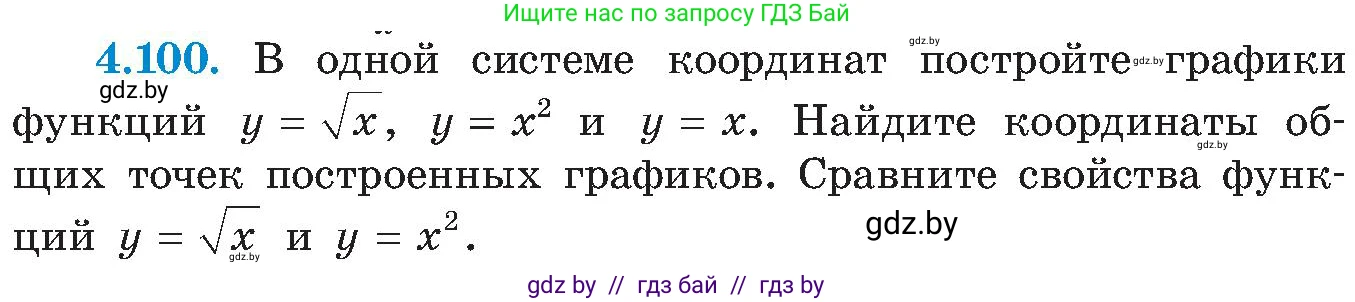 Ищите нас по запросу ГДЗ Бай

**4.100.** В одной системе координат постройте графики функций $y = \sqrt{x}$, $y = x^2$ и $y = x$. Найдите координаты общих точек построенных графиков. Сравните свойства функций $y = \sqrt{x}$ и $y = x^2$.

gdz.by gdz.by gdz.by gdz.by gdz.by gdz.by

gdz by // гдз бай // гдз by